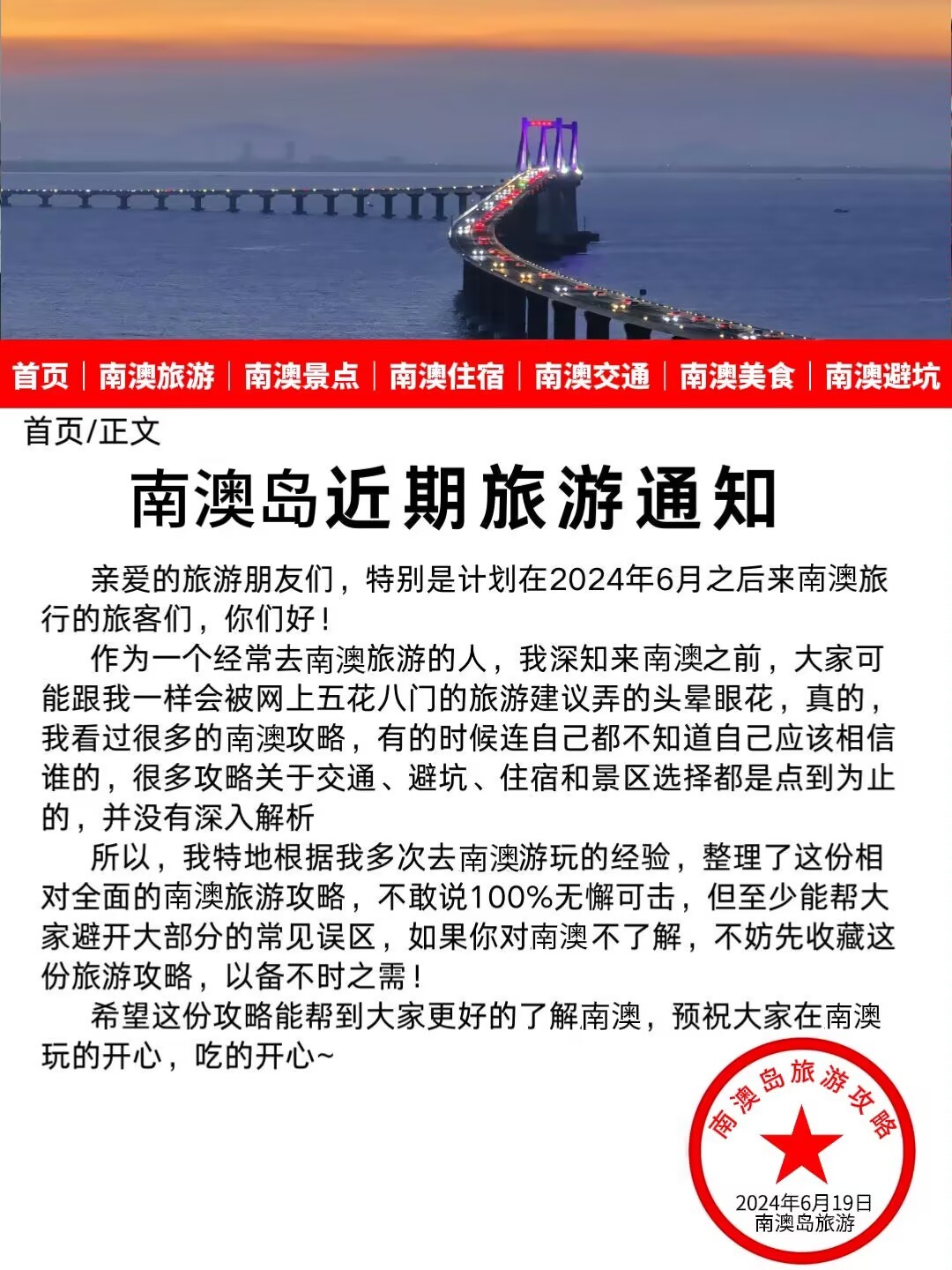 首页 | 南澳旅游 | 南澳景点 | 南澳住宿 | 南澳交通 | 南澳美食 | 南澳避坑

首页/正文

南澳岛近期旅游通知

亲爱的旅游朋友们，特别是计划在2024年6月之后来南澳旅行的旅客们，你们好！

作为一个经常去南澳旅游的人，我深知来南澳之前，大家可能跟我一样会被网上五花八门的旅游建议弄的头晕眼花，真的，我看过很多的南澳攻略，有的时候连自己都不知道自己应该相信谁的，很多攻略关于交通、避坑、住宿和景区选择都是点到为止的，并没有深入解析

所以，我特地根据我多次去南澳游玩的经验，整理了这份相对全面的南澳旅游攻略，不敢说100%无懈可击，但至少能帮大家避开大部分的常见误区，如果你对南澳不了解，不妨先收藏这份旅游攻略，以备不时之需！

希望这份攻略能帮到大家更好的了解南澳，预祝大家在南澳玩的开心，吃的开心~

南澳岛旅游攻略
2024年6月19日
南澳岛旅游